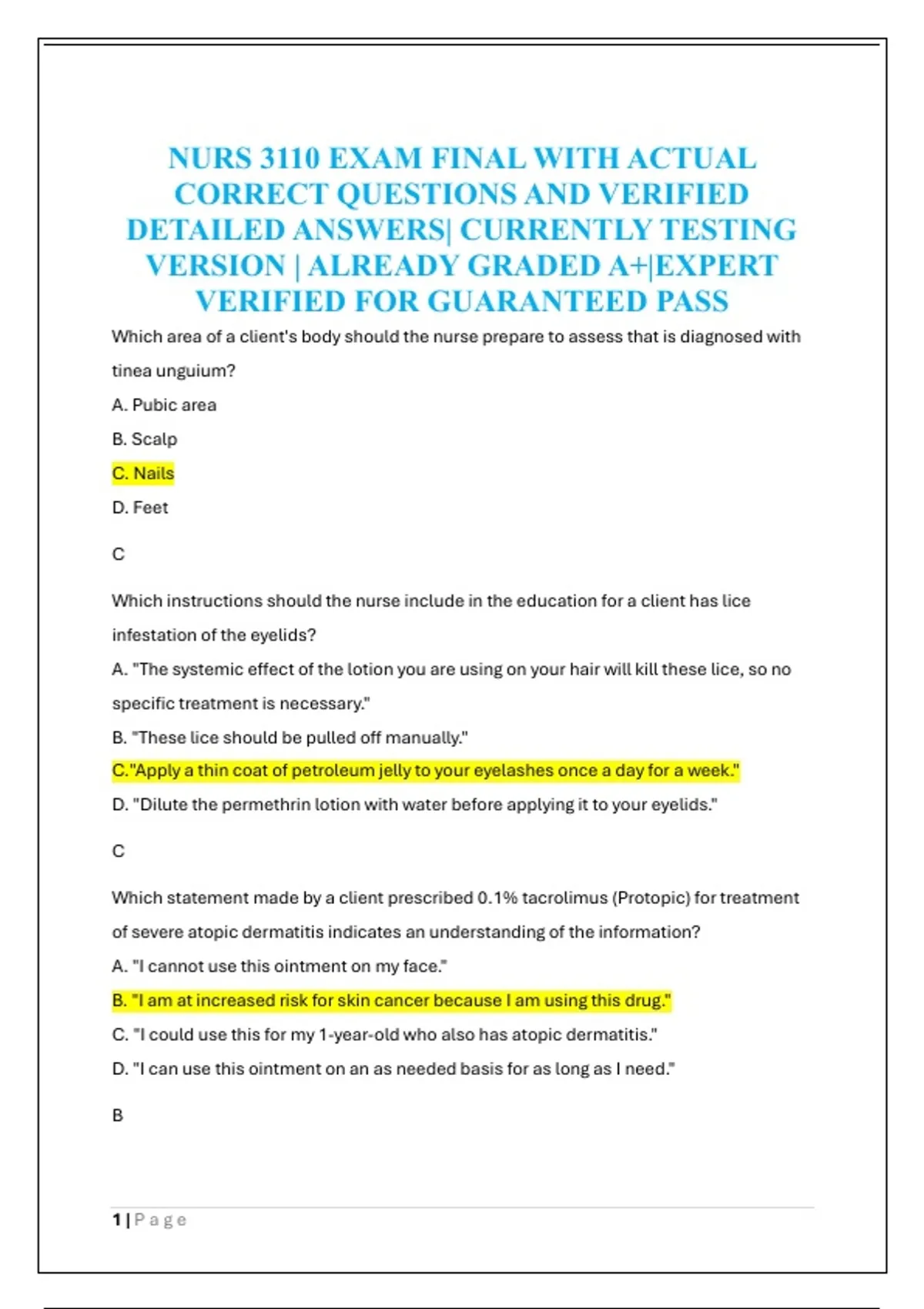 NURS 3110 EXAM FINAL WITH ACTUAL CORRECT QUESTIONS AND VERIFIED DETAILED ANSWERS| CURRENTLY TESTING VERSION | ALREADY GRADED A+|EXPERT VERIFIED FOR GUARANTEED PASS

Which area of a client's body should the nurse prepare to assess that is diagnosed with tinea unguium?

A. Pubic area

B. Scalp

C. Nails

D. Feet

C

Which instructions should the nurse include in the education for a client has lice infestation of the eyelids?

A. "The systemic effect of the lotion you are using on your hair will kill these lice, so no specific treatment is necessary."

B. "These lice should be pulled off manually."

C."Apply a thin coat of petroleum jelly to your eyelashes once a day for a week."

D. "Dilute the permethrin lotion with water before applying it to your eyelids."

C

Which statement made by a client prescribed 0.1% tacrolimus (Protopic) for treatment of severe atopic dermatitis indicates an understanding of the information?

A. "I cannot use this ointment on my face."

B. "I am at increased risk for skin cancer because I am using this drug."

C. "I could use this for my 1-year-old who also has atopic dermatitis."

D. "I can use this ointment on an as needed basis for as long as I need."

B

1 | P a g e